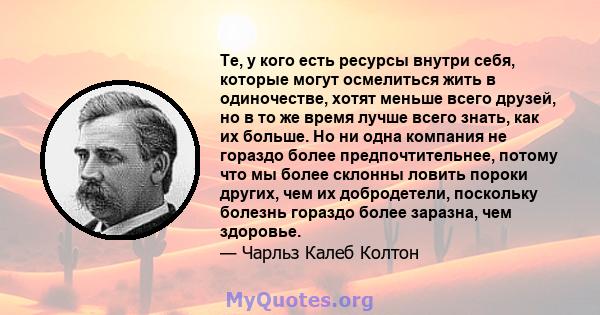 Те, у кого есть ресурсы внутри себя, которые могут осмелиться жить в одиночестве, хотят меньше всего друзей, но в то же время лучше всего знать, как их больше. Но ни одна компания не гораздо более предпочтительнее, потому что мы более склонны ловить пороки других, чем их добродетели, поскольку болезнь гораздо более заразна, чем здоровье.
— Чарльз Калеб Колтон

MyQuotes.org